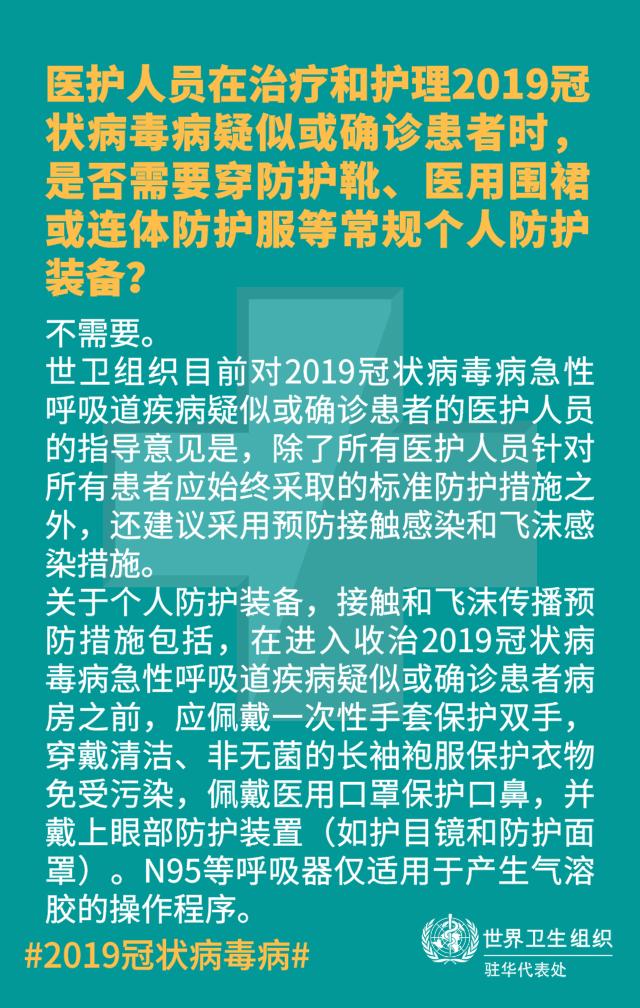 医护人员在治疗和护理2019冠状病毒病疑似或确诊患者时，是否需要穿防护靴、医用围裙或连体防护服等常规个人防护装备？

不需要。
世卫组织目前对2019冠状病毒病急性呼吸道疾病疑似或确诊患者的医护人员的指导意见是，除了所有医护人员针对所有患者应始终采取的标准防护措施之外，还建议采用预防接触感染和飞沫感染措施。
关于个人防护装备，接触和飞沫传播预防措施包括，在进入收治2019冠状病毒病急性呼吸道疾病疑似或确诊患者病房之前，应佩戴一次性手套保护双手，穿戴清洁、非无菌的长袖袍服保护衣物免受污染，佩戴医用口罩保护口鼻，并戴上眼部防护装置（如护目镜和防护面罩）。N95等呼吸器仅适用于产生气溶胶的操作程序。

#2019冠状病毒病#

世界卫生组织
驻华代表处